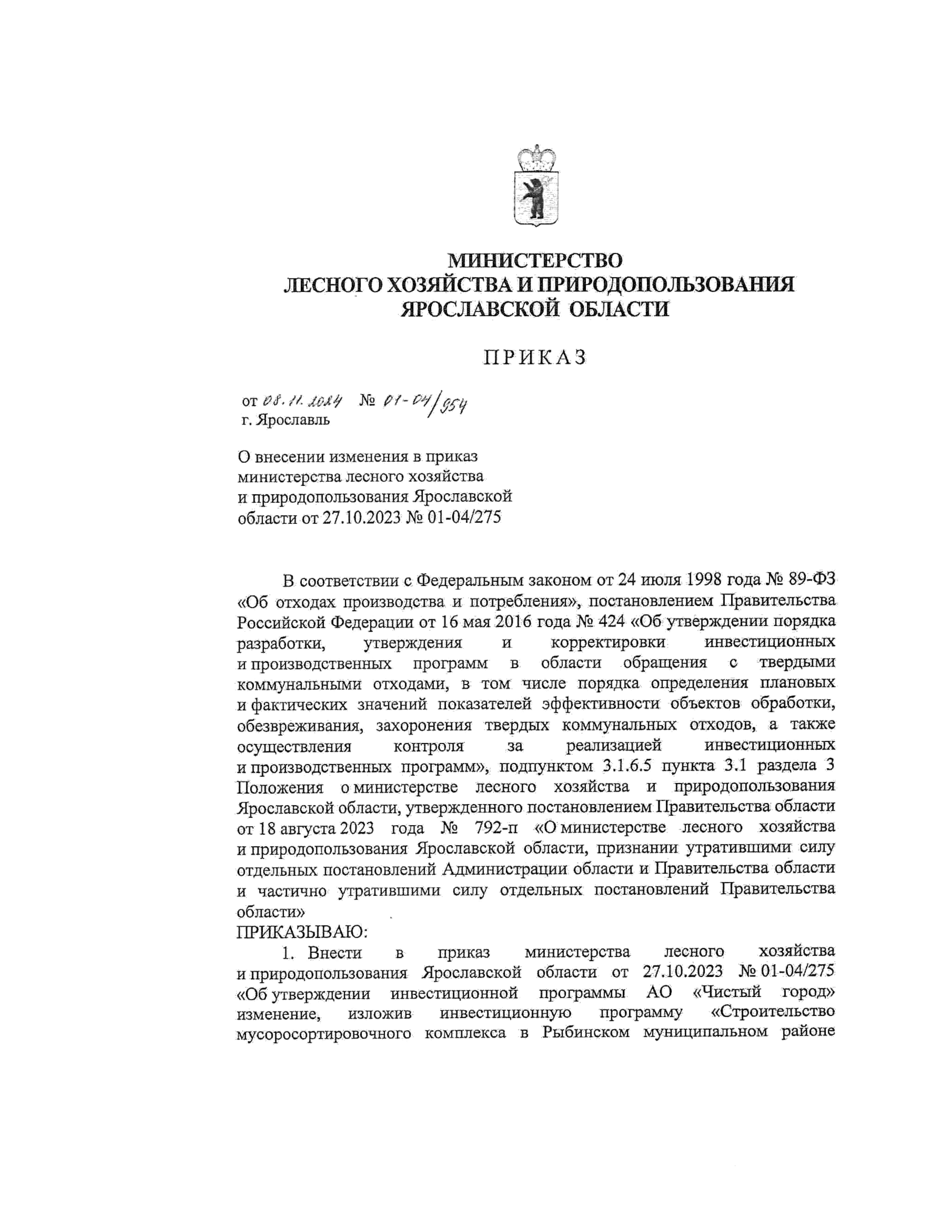 МИНИСТЕРСТВО
ЛЕСНОГО ХОЗЯЙСТВА И ПРИРОДОПОЛЬЗОВАНИЯ
ЯРОСЛАВСКОЙ ОБЛАСТИ

ПРИКАЗ

от 08.11.2024 № 01-04/954
г. Ярославль

О внесении изменения в приказ министерства лесного хозяйства и природопользования Ярославской области от 27.10.2023 № 01-04/275

В соответствии с Федеральным законом от 24 июля 1998 года № 89-ФЗ «Об отходах производства и потребления», постановлением Правительства Российской Федерации от 16 мая 2016 года № 424 «Об утверждении порядка разработки, утверждения и корректировки инвестиционных и производственных программ в области обращения с твердыми коммунальными отходами, в том числе порядка определения плановых и фактических значений показателей эффективности объектов обработки, обезвреживания, захоронения твердых коммунальных отходов, а также осуществления контроля за реализацией инвестиционных и производственных программ», подпунктом 3.1.6.5 пункта 3.1 раздела 3 Положения о министерстве лесного хозяйства и природопользования Ярославской области, утвержденного постановлением Правительства области от 18 августа 2023 года № 792-п «О министерстве лесного хозяйства и природопользования Ярославской области, признании утратившими силу отдельных постановлений Администрации области и Правительства области и частично утратившими силу отдельных постановлений Правительства области»
ПРИКАЗЫВАЮ:
1. Внести в приказ министерства лесного хозяйства и природопользования Ярославской области от 27.10.2023 № 01-04/275 «Об утверждении инвестиционной программы АО «Чистый город» изменение, изложив инвестиционную программу «Строительство мусоросортировочного комплекса в Рыбинском муниципальном районе